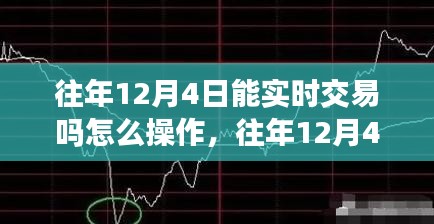 往年12月4日能实时交易吗怎么操作，往年12月4